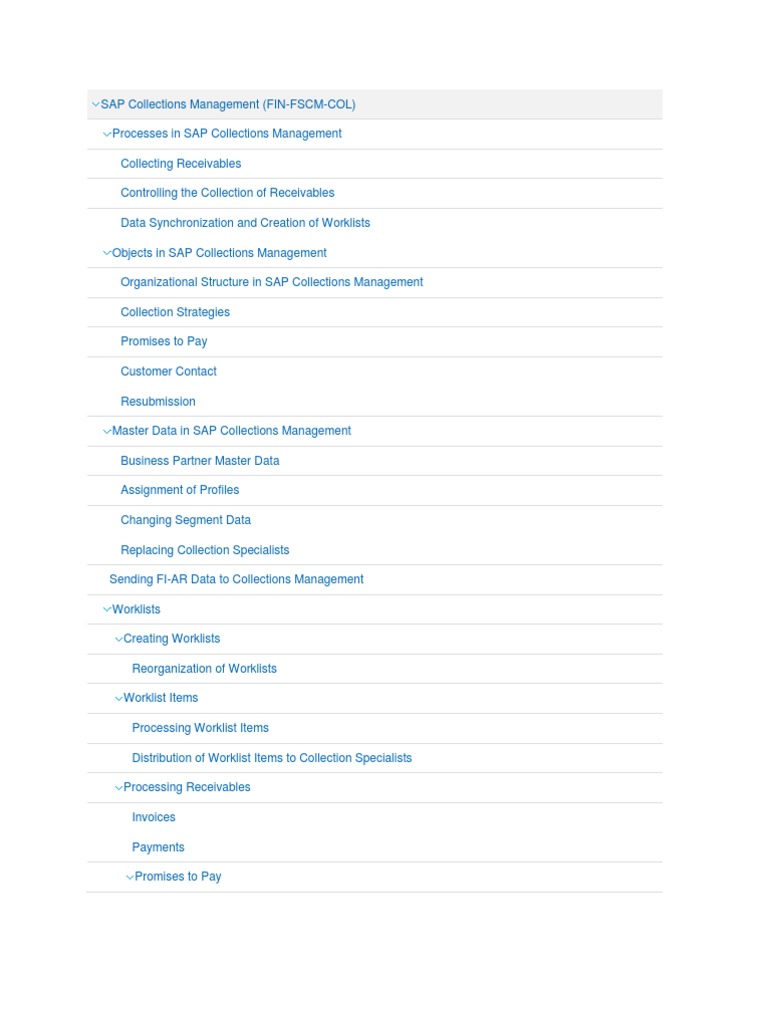 SAP Collections Management (FIN-FSCM-COL)
Processes in SAP Collections Management
Collecting Receivables
Controlling the Collection of Receivables
Data Synchronization and Creation of Worklists
Objects in SAP Collections Management
Organizational Structure in SAP Collections Management
Collection Strategies
Promises to Pay
Customer Contact
Resubmission
Master Data in SAP Collections Management
Business Partner Master Data
Assignment of Profiles
Changing Segment Data
Replacing Collection Specialists
Sending FI-AR Data to Collections Management
Worklists
Creating Worklists
Reorganization of Worklists
Worklist Items
Processing Worklist Items
Distribution of Worklist Items to Collection Specialists
Processing Receivables
Invoices
Payments
Promises to Pay